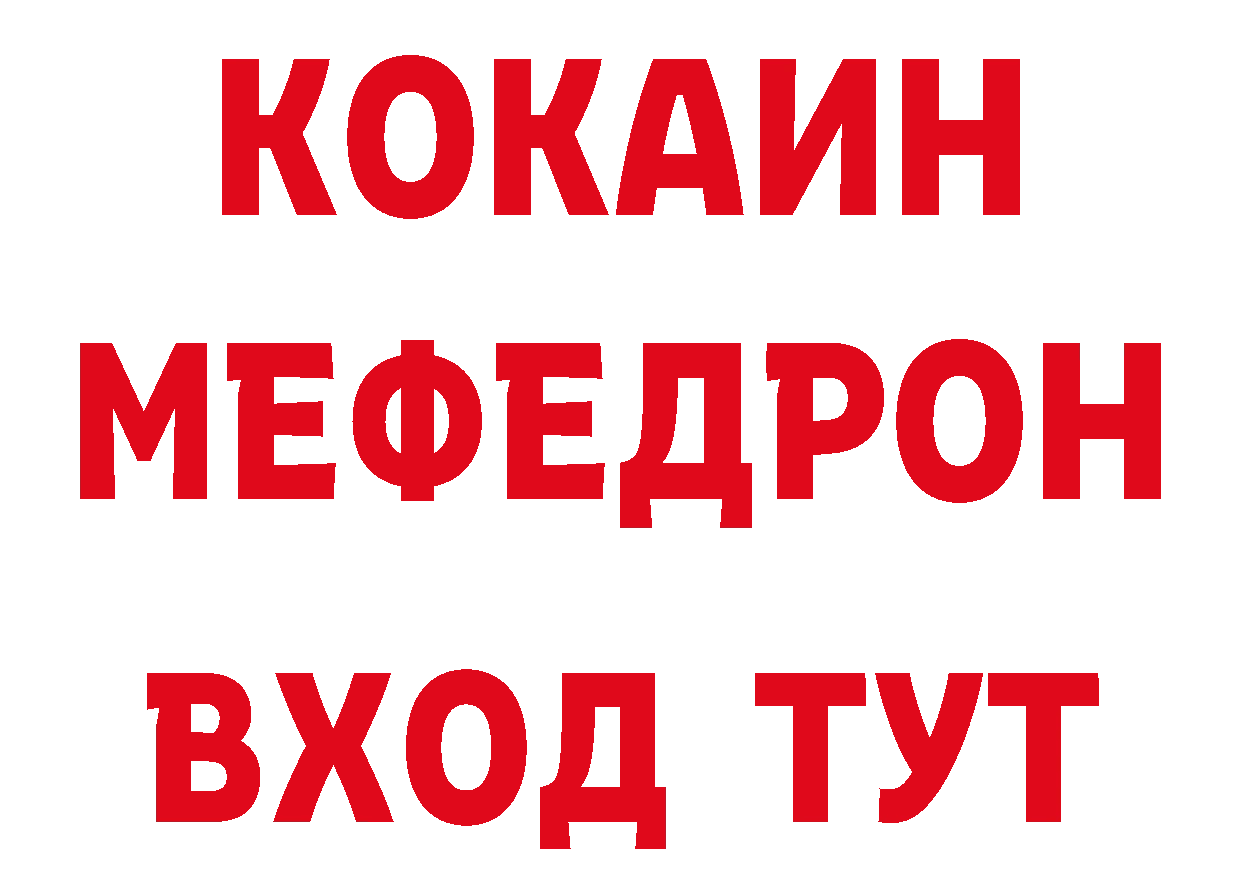 КОКАИН
МЕФЕДРОН
ВХОД ТУТ